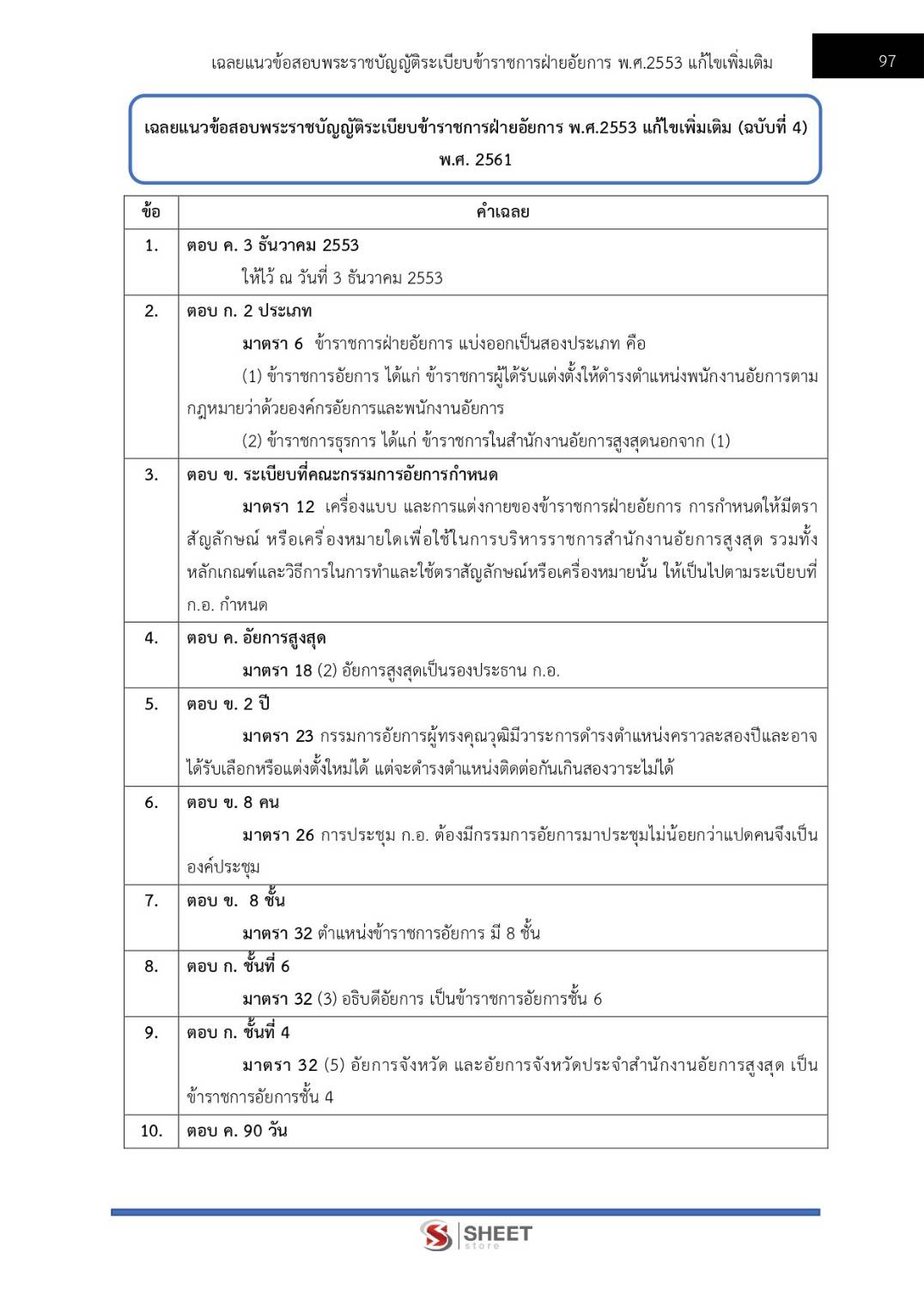 เฉลยแนวข้อสอบพระราชบัญญัติระเบียบข้าราชการฝ่ายอัยการ พ.ศ.2553 แก้ไขเพิ่มเติม 97

เฉลยแนวข้อสอบพระราชบัญญัติระเบียบข้าราชการฝ่ายอัยการ พ.ศ.2553 แก้ไขเพิ่มเติม (ฉบับที่ 4) พ.ศ. 2561

| ข้อ | คำเฉลย |
|---|---|
| 1. | ตอบ ค. 3 ธันวาคม 2553<br>ให้ไว้ ณ วันที่ 3 ธันวาคม 2553 |
| 2. | ตอบ ก. 2 ประเภท<br>มาตรา 6 ข้าราชการฝ่ายอัยการ แบ่งออกเป็นสองประเภท คือ<br>(1) ข้าราชการอัยการ ได้แก่ ข้าราชการผู้ได้รับแต่งตั้งให้ดำรงตำแหน่งพนักงานอัยการตามกฎหมายว่าด้วยองค์กรอัยการและพนักงานอัยการ<br>(2) ข้าราชการธุรการ ได้แก่ ข้าราชการในสำนักงานอัยการสูงสุดนอกจาก (1) |
| 3. | ตอบ ข. ระเบียบที่คณะกรรมการอัยการกำหนด<br>มาตรา 12 เครื่องแบบ และการแต่งกายของข้าราชการฝ่ายอัยการ การกำหนดให้มีตราสัญลักษณ์ หรือเครื่องหมายใดเพื่อใช้ในการบริหารราชการสำนักงานอัยการสูงสุด รวมทั้งหลักเกณฑ์และวิธีการในการทำและใช้ตราสัญลักษณ์หรือเครื่องหมายนั้น ให้เป็นไปตามระเบียบที่ ก.อ. กำหนด |
| 4. | ตอบ ค. อัยการสูงสุด<br>มาตรา 18 (2) อัยการสูงสุดเป็นรองประธาน ก.อ. |
| 5. | ตอบ ข. 2 ปี<br>มาตรา 23 กรรมการอัยการผู้ทรงคุณวุฒิมีวาระการดำรงตำแหน่งคราวละสองปีและอาจได้รับเลือกหรือแต่งตั้งใหม่ได้ แต่จะดำรงตำแหน่งติดต่อกันเกินสองวาระไม่ได้ |
| 6. | ตอบ ข. 8 คน<br>มาตรา 26 การประชุม ก.อ. ต้องมีกรรมการอัยการมาประชุมไม่น้อยกว่าแปดคนจึงเป็นองค์ประชุม |
| 7. | ตอบ ข. 8 ชั้น<br>มาตรา 32 ตำแหน่งข้าราชการอัยการ มี 8 ชั้น |
| 8. | ตอบ ก. ชั้นที่ 6<br>มาตรา 32 (3) อธิบดีอัยการ เป็นข้าราชการอัยการชั้น 6 |
| 9. | ตอบ ก. ชั้นที่ 4<br>มาตรา 32 (5) อัยการจังหวัด และอัยการจังหวัดประจำสำนักงานอัยการสูงสุด เป็นข้าราชการอัยการชั้น 4 |
| 10. | ตอบ ค. 90 วัน |

SHEET store